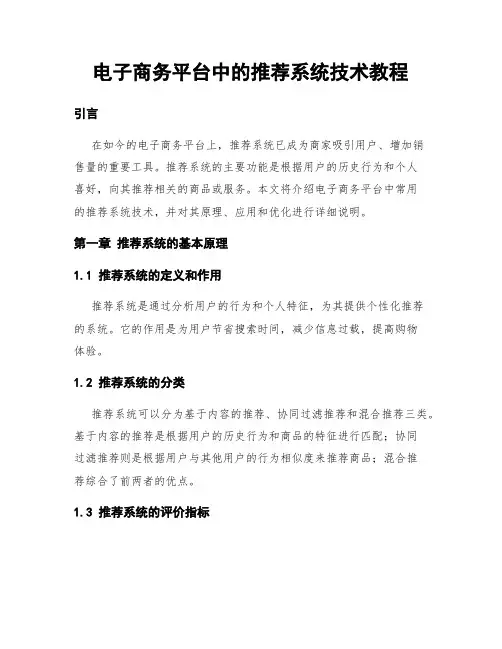 电子商务平台中的推荐系统技术教程

引言

在如今的电子商务平台上，推荐系统已成为商家吸引用户、增加销售量的重要工具。推荐系统的主要功能是根据用户的历史行为和个人喜好，向其推荐相关的商品或服务。本文将介绍电子商务平台中常用的推荐系统技术，并对其原理、应用和优化进行详细说明。

第一章 推荐系统的基本原理

1.1 推荐系统的定义和作用

推荐系统是通过分析用户的行为和个人特征，为其提供个性化推荐的系统。它的作用是为用户节省搜索时间，减少信息过载，提高购物体验。

1.2 推荐系统的分类

推荐系统可以分为基于内容的推荐、协同过滤推荐和混合推荐三类。基于内容的推荐是根据用户的历史行为和商品的特征进行匹配；协同过滤推荐则是根据用户与其他用户的行为相似度来推荐商品；混合推荐综合了前两者的优点。

1.3 推荐系统的评价指标